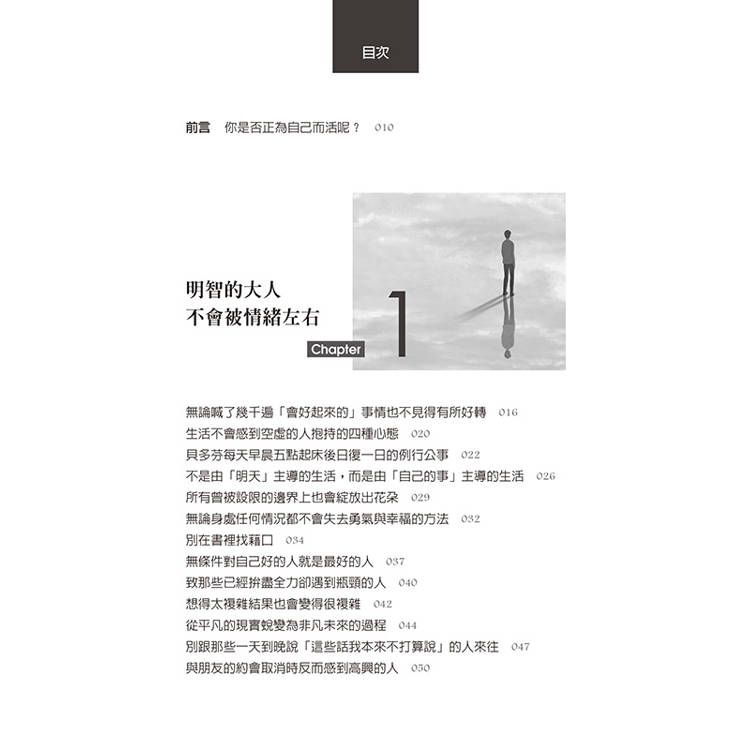 目次

前言　你是否正為自己而活呢？　010

明智的大人
不會被情緒左右

Chapter 1

無論喊了幾千遍「會好起來的」事情也不見得有所好轉　016
生活不會感到空虛的人抱持的四種心態　020
貝多芬每天早晨五點起床後日復一日的例行公事　022
不是由「明天」主導的生活，而是由「自己的事」主導的生活　026
所有曾被設限的邊界上也會綻放出花朵　029
無論身處任何情況都不會失去勇氣與幸福的方法　032
別在書裡找藉口　034
無條件對自己好的人就是最好的人　037
致那些已經拚盡全力卻遇到瓶頸的人　040
想得太複雜結果也會變得很複雜　042
從平凡的現實蛻變為非凡未來的過程　044
別跟那些一天到晚說「這些話我本來不打算說」的人來往　047
與朋友的約會取消時反而感到高興的人　050